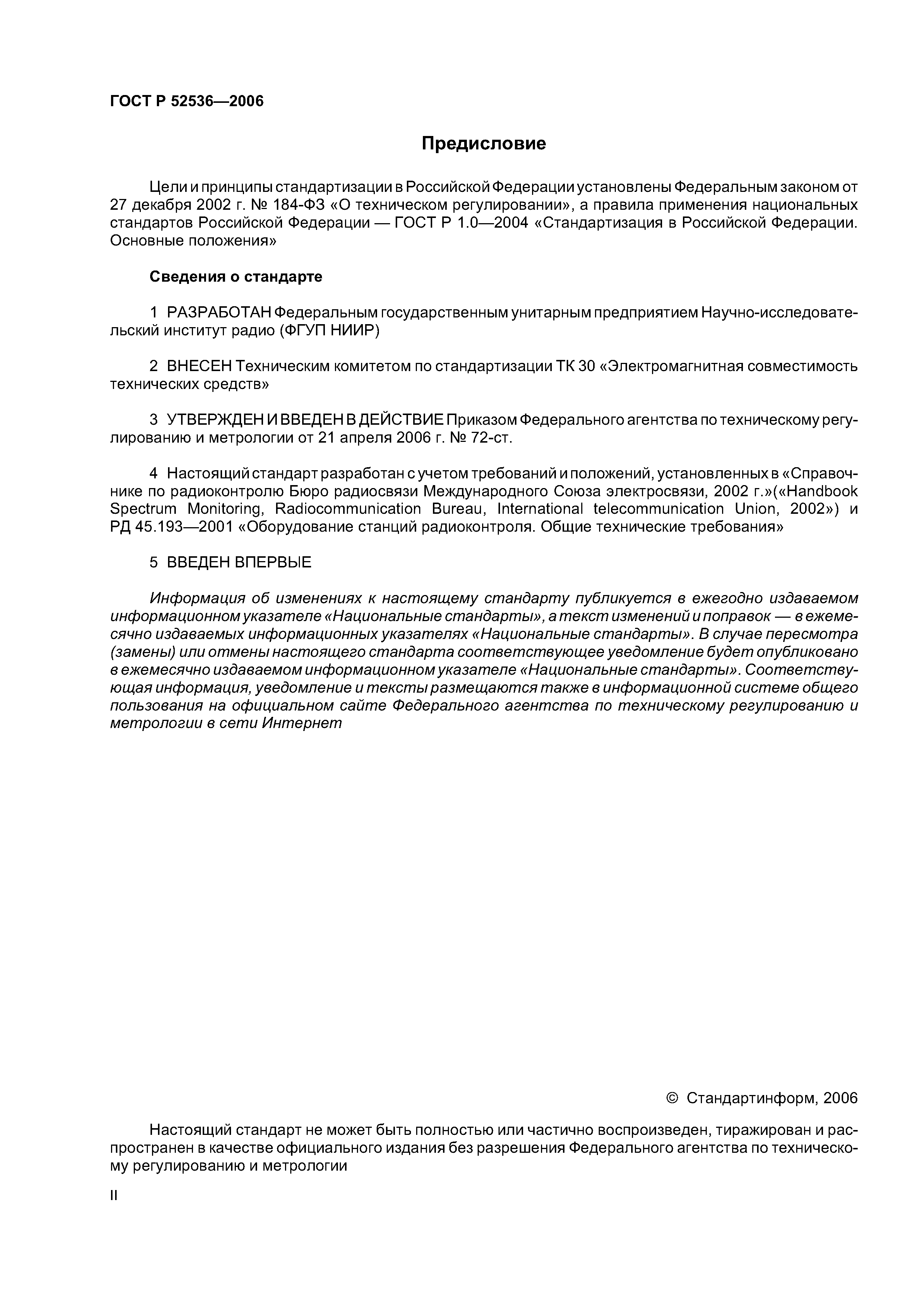 ГОСТ Р 52536—2006

Предисловие

Цели и принципы стандартизации в Российской Федерации установлены Федеральным законом от 27 декабря 2002 г. № 184-ФЗ «О техническом регулировании», а правила применения национальных стандартов Российской Федерации — ГОСТ Р 1.0—2004 «Стандартизация в Российской Федерации. Основные положения»

Сведения о стандарте

1 РАЗРАБОТАН Федеральным государственным унитарным предприятием Научно-исследовательский институт радио (ФГУП НИИР)

2 ВНЕСЕН Техническим комитетом по стандартизации ТК 30 «Электромагнитная совместимость технических средств»

3 УТВЕРЖДЕН И ВВЕДЕН В ДЕЙСТВИЕ Приказом Федерального агентства по техническому регулированию и метрологии от 21 апреля 2006 г. № 72-ст.

4 Настоящий стандарт разработан с учетом требований и положений, установленных в «Справочнике по радиоконтролю Бюро радиосвязи Международного Союза электросвязи, 2002 г.»(«Handbook Spectrum Monitoring, Radiocommunication Bureau, International telecommunication Union, 2002») и РД 45.193—2001 «Оборудование станций радиоконтроля. Общие технические требования»

5 ВВЕДЕН ВПЕРВЫЕ

Информация об изменениях к настоящему стандарту публикуется в ежегодно издаваемом информационном указателе «Национальные стандарты», а текст изменений и поправок — в ежемесячно издаваемых информационных указателях «Национальные стандарты». В случае пересмотра (замены) или отмены настоящего стандарта соответствующее уведомление будет опубликовано в ежемесячно издаваемом информационном указателе «Национальные стандарты». Соответствующая информация, уведомление и тексты размещаются также в информационной системе общего пользования на официальном сайте Федерального агентства по техническому регулированию и метрологии в сети Интернет

© Стандартинформ, 2006

Настоящий стандарт не может быть полностью или частично воспроизведен, тиражирован и распространен в качестве официального издания без разрешения Федерального агентства по техническому регулированию и метрологии

II